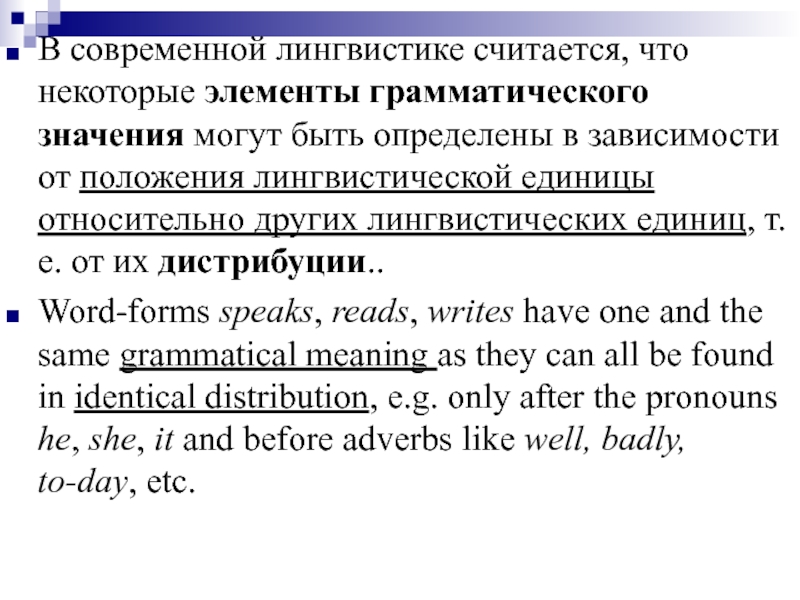 В современной лингвистике считается, что некоторые элементы грамматического значения могут быть определены в зависимости от положения лингвистической единицы относительно других лингвистических единиц, т. е. от их дистрибуции..

Word-forms speaks, reads, writes have one and the same grammatical meaning as they can all be found in identical distribution, e.g. only after the pronouns he, she, it and before adverbs like well, badly, to-day, etc.